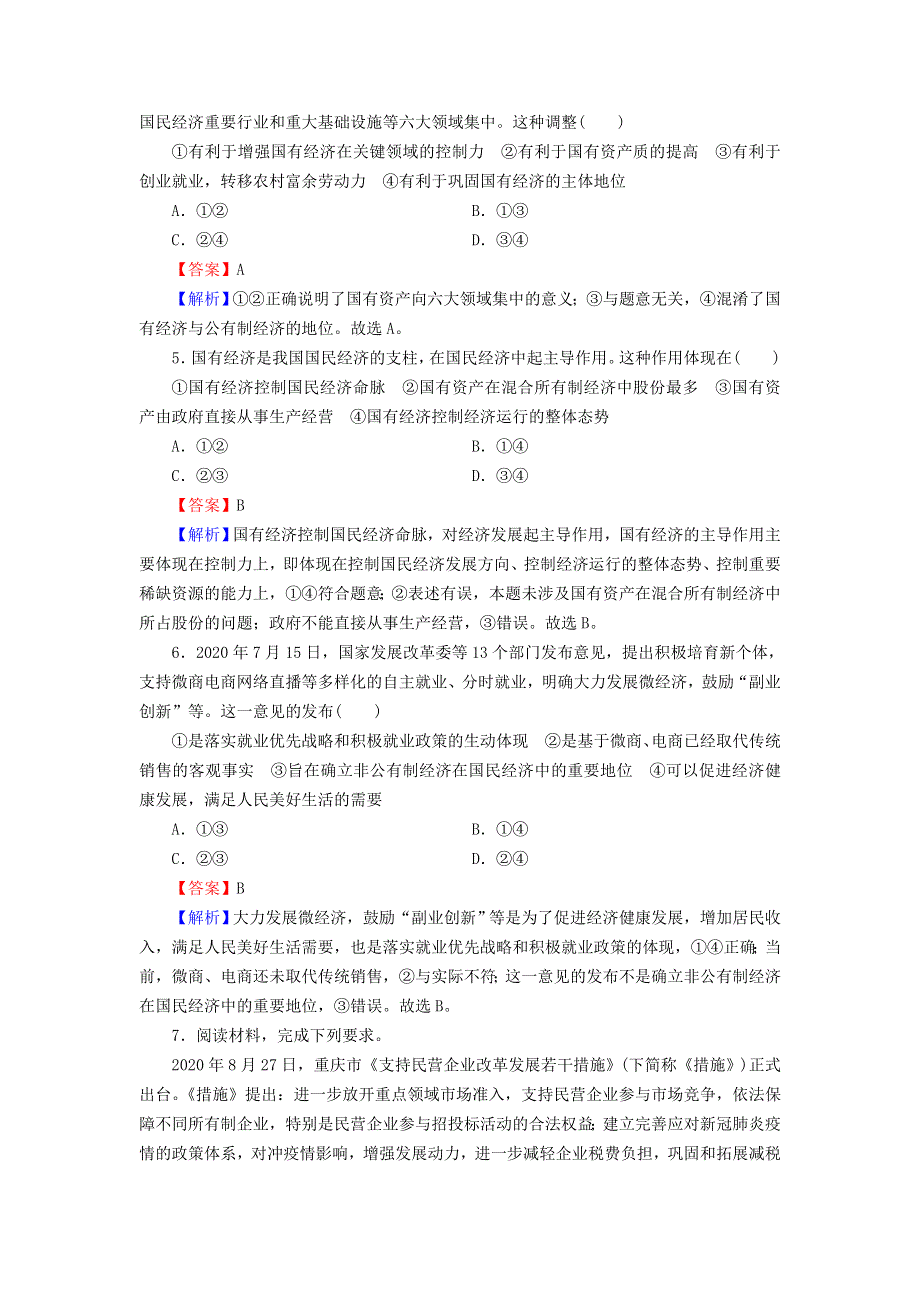 国民经济重要行业和重大基础设施等六大领域集中。这种调整(　　)

①有利于增强国有经济在关键领域的控制力　②有利于国有资产质的提高　③有利于创业就业，转移农村富余劳动力　④有利于巩固国有经济的主体地位

A．①②　　B．①③

C．②④　　D．③④

【答案】A

【解析】①②正确说明了国有资产向六大领域集中的意义；③与题意无关，④混淆了国有经济与公有制经济的地位。故选A。

5．国有经济是我国国民经济的支柱，在国民经济中起主导作用。这种作用体现在(　　)

①国有经济控制国民经济命脉　②国有资产在混合所有制经济中股份最多　③国有资产由政府直接从事生产经营　④国有经济控制经济运行的整体态势

A．①②　　B．①④

C．②③　　D．③④

【答案】B

【解析】国有经济控制国民经济命脉，对经济发展起主导作用，国有经济的主导作用主要体现在控制力上，即体现在控制国民经济发展方向、控制经济运行的整体态势、控制重要稀缺资源的能力上，①④符合题意；②表述有误，本题未涉及国有资产在混合所有制经济中所占股份的问题；政府不能直接从事生产经营，③错误。故选B。

6．2020年7月15日，国家发展改革委等13个部门发布意见，提出积极培育新个体，支持微商电商网络直播等多样化的自主就业、分时就业，明确大力发展微经济，鼓励“副业创新”等。这一意见的发布(　　)

①是落实就业优先战略和积极就业政策的生动体现　②是基于微商、电商已经取代传统销售的客观事实　③旨在确立非公有制经济在国民经济中的重要地位　④可以促进经济健康发展，满足人民美好生活的需要

A．①③　　B．①④

C．②③　　D．②④

【答案】B

【解析】大力发展微经济，鼓励“副业创新”等是为了促进经济健康发展，增加居民收入，满足人民美好生活需要，也是落实就业优先战略和积极就业政策的体现，①④正确；当前，微商、电商还未取代传统销售，②与实际不符；这一意见的发布不是确立非公有制经济在国民经济中的重要地位，③错误。故选B。

7．阅读材料，完成下列要求。

2020年8月27日，重庆市《支持民营企业改革发展若干措施》(下简称《措施》)正式出台。《措施》提出：进一步放开重点领域市场准入，支持民营企业参与市场竞争，依法保障不同所有制企业，特别是民营企业参与招投标活动的合法权益；建立完善应对新冠肺炎疫情的政策体系，对冲疫情影响，增强发展动力，进一步减轻企业税费负担，巩固和拓展减税